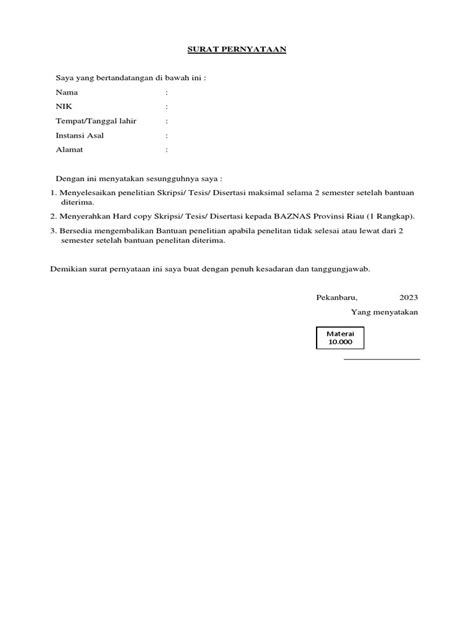 SURAT PERNYATAAN

Saya yang bertandatangan di bawah ini :

Nama :

NIK :

Tempat/Tanggal lahir :

Instansi Asal :

Alamat :

Dengan ini menyatakan sesungguhnya saya :

1. Menyelesaikan penelitian Skripsi/ Tesis/ Disertasi maksimal selama 2 semester setelah bantuan diterima.

2. Menyerahkan Hard copy Skripsi/ Tesis/ Disertasi kepada BAZNAS Provinsi Riau (1 Rangkap).

3. Bersedia mengembalikan Bantuan penelitian apabila penelitan tidak selesai atau lewat dari 2 semester setelah bantuan penelitan diterima.

Demikian surat pernyataan ini saya buat dengan penuh kesadaran dan tanggungjawab.

Pekanbaru, 2023

Yang menyatakan

Materai 10.000